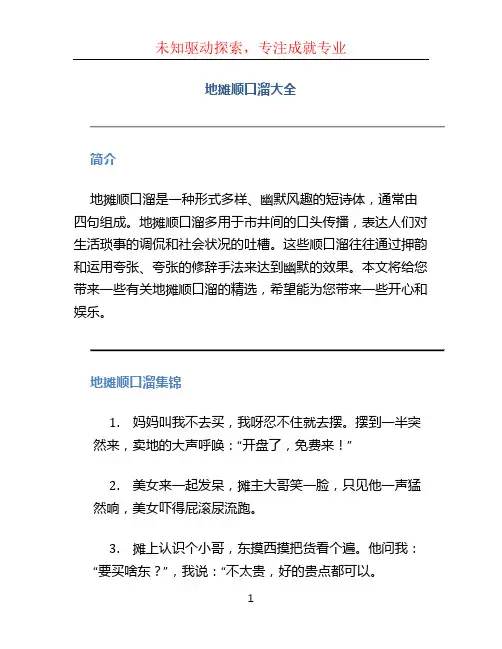 未知驱动探索，专注成就专业

地摊顺口溜大全

简介

地摊顺口溜是一种形式多样、幽默风趣的短诗体，通常由四句组成。地摊顺口溜多用于市井间的口头传播，表达人们对生活琐事的调侃和社会状况的吐槽。这些顺口溜往往通过押韵和运用夸张、夸张的修辞手法来达到幽默的效果。本文将给您带来一些有关地摊顺口溜的精选，希望能为您带来一些开心和娱乐。

地摊顺口溜集锦

1. 妈妈叫我不去买，我呀忍不住就去摆。摆到一半突然来，卖地的大声呼唤：“开盘了，免费来！”

2. 美女来一起发呆，摊主大哥笑一脸，只见他一声猛然响，美女吓得屁滚尿流跑。

3. 摊上认识个小哥，东摸西摸把货看个遍。他问我：“要买啥东？”，我说：“不太贵，好的贵点都可以。

1